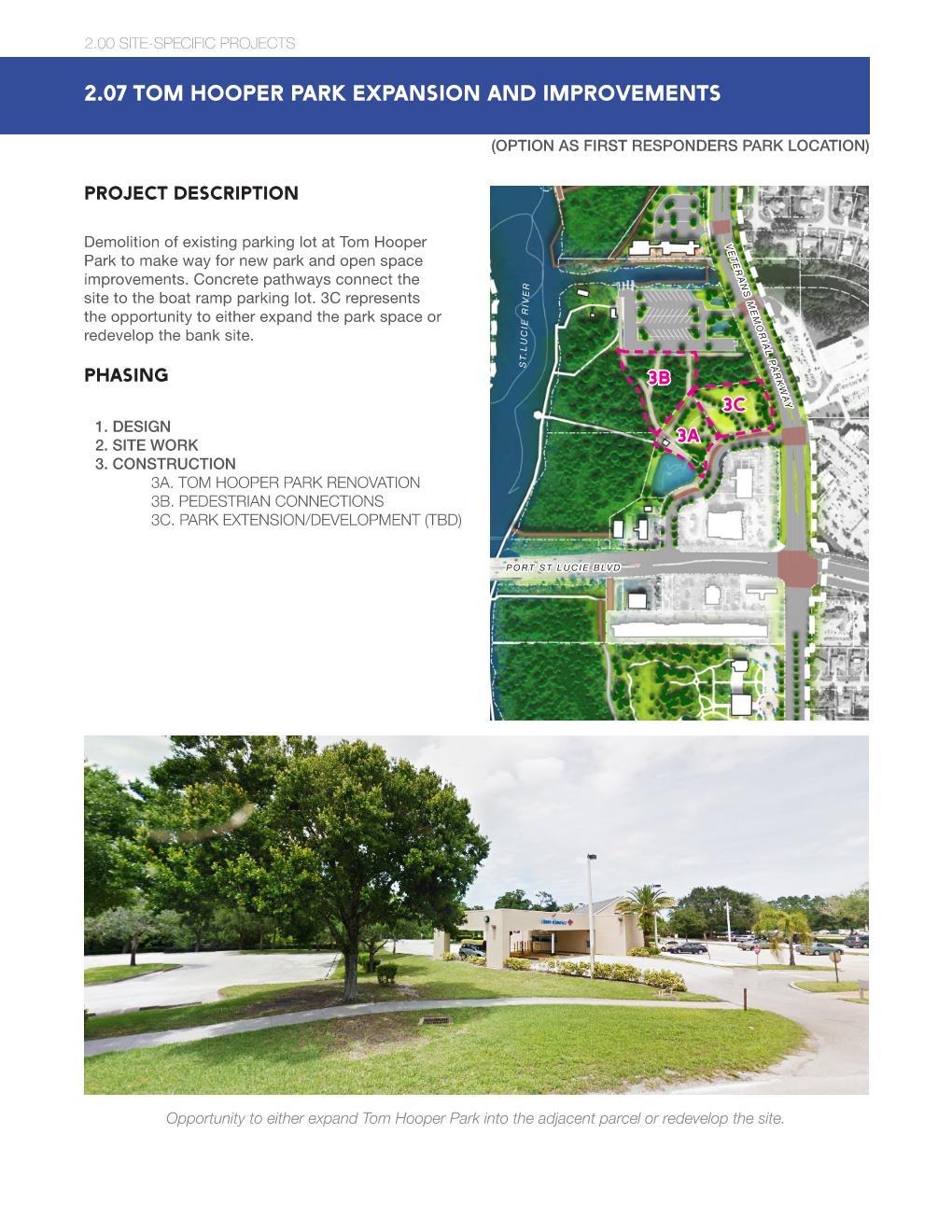 2.00 SITE-SPECIFIC PROJECTS

2.07 TOM HOOPER PARK EXPANSION AND IMPROVEMENTS

(OPTION AS FIRST RESPONDERS PARK LOCATION)

PROJECT DESCRIPTION

Demolition of existing parking lot at Tom Hooper Park to make way for new park and open space improvements. Concrete pathways connect the site to the boat ramp parking lot. 3C represents the opportunity to either expand the park space or redevelop the bank site.

PHASING

1. DESIGN
2. SITE WORK
3. CONSTRUCTION
3A. TOM HOOPER PARK RENOVATION
3B. PEDESTRIAN CONNECTIONS
3C. PARK EXTENSION/DEVELOPMENT (TBD)

ST. LUCIE RIVER

VETERANS MEMORIAL PARKWAY

3B

3C

3A

PORT ST LUCIE BLVD

Opportunity to either expand Tom Hooper Park into the adjacent parcel or redevelop the site.